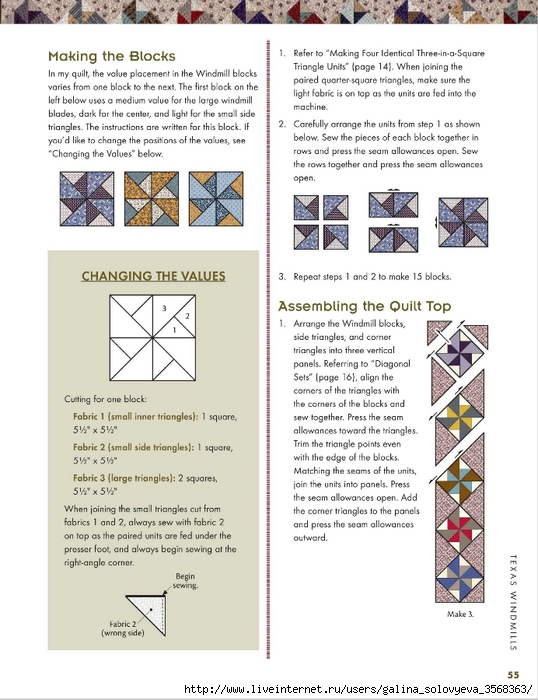 Making the Blocks

In my quilt, the value placement in the Windmill blocks varies from one block to the next. The first block on the left below uses a medium value for the large windmill blades, dark for the center, and light for the small side triangles. The instructions are written for this block. If you'd like to change the positions of the values, see "Changing the Values" below.

CHANGING THE VALUES

3
2
1

Cutting for one block:

Fabric 1 (small inner triangles): 1 square, 5½" x 5½"

Fabric 2 (small side triangles): 1 square, 5½" x 5½"

Fabric 3 (large triangles): 2 squares, 5½" x 5½"

When joining the small triangles cut from fabrics 1 and 2, always sew with fabric 2 on top as the paired units are fed under the presser foot, and always begin sewing at the right-angle corner.

Begin sewing.

Fabric 2 (wrong side)

1. Refer to "Making Four Identical Three-in-a-Square Triangle Units" (page 14). When joining the paired quarter-square triangles, make sure the light fabric is on top as the units are fed into the machine.

2. Carefully arrange the units from step 1 as shown below. Sew the pieces of each block together in rows and press the seam allowances open. Sew the rows together and press the seam allowances open.

3. Repeat steps 1 and 2 to make 15 blocks.

Assembling the Quilt Top

1. Arrange the Windmill blocks, side triangles, and corner triangles into three vertical panels. Referring to "Diagonal Sets" (page 16), align the corners of the triangles with the corners of the blocks and sew together. Press the seam allowances toward the triangles. Trim the triangle points even with the edge of the blocks. Matching the seams of the units, join the units into panels. Press the seam allowances open. Add the corner triangles to the panels and press the seam allowances outward.

Make 3.

TEXAS WINDMILLS

55

http://www.liveinternet.ru/users/galina_solovyeva_3568363/